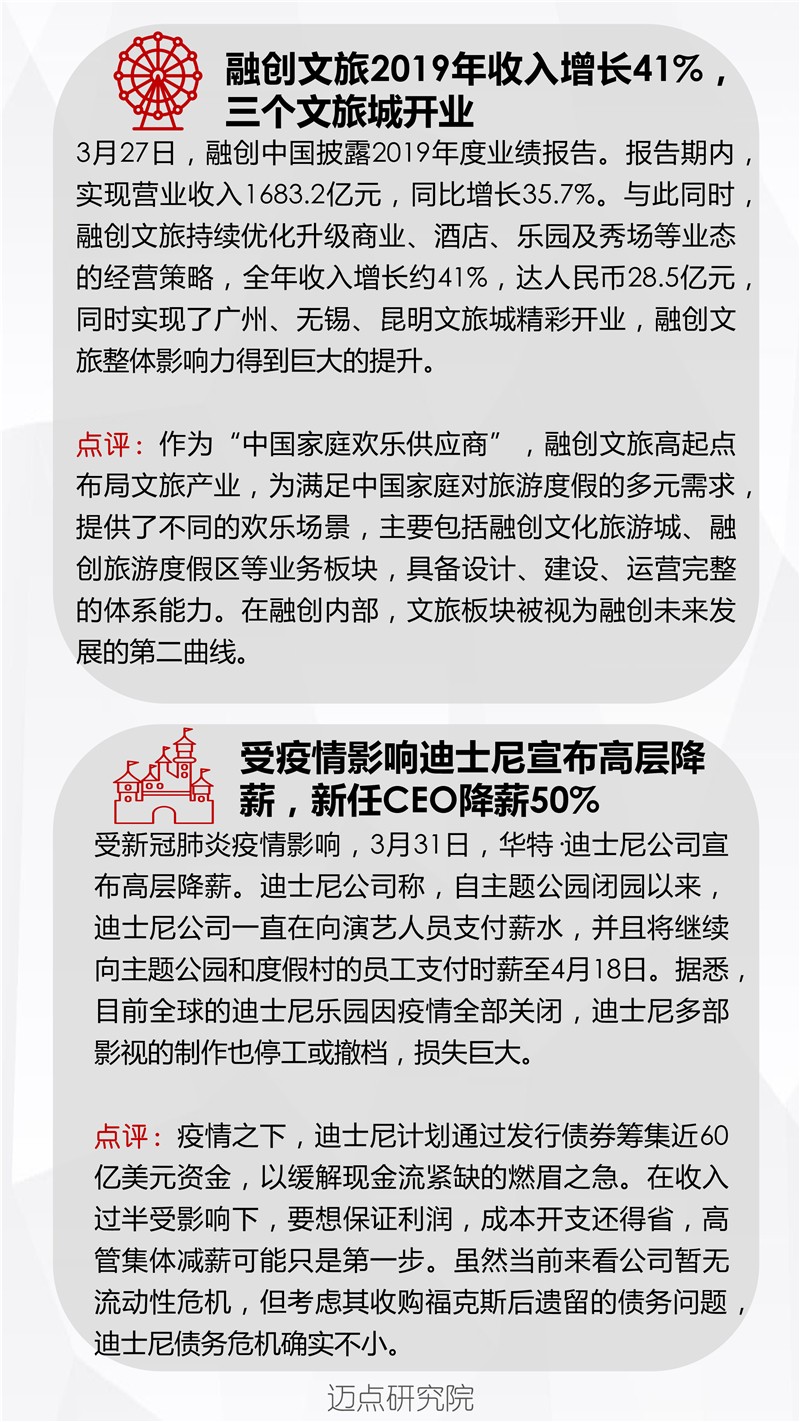 融创文旅2019年收入增长41%，三个文旅城开业

3月27日，融创中国披露2019年度业绩报告。报告期内，实现营业收入1683.2亿元，同比增长35.7%。与此同时，融创文旅持续优化升级商业、酒店、乐园及秀场等业态的经营策略，全年收入增长约41%，达人民币28.5亿元，同时实现了广州、无锡、昆明文旅城精彩开业，融创文旅整体影响力得到巨大的提升。

点评：作为“中国家庭欢乐供应商”，融创文旅高起点布局文旅产业，为满足中国家庭对旅游度假的多元需求，提供了不同的欢乐场景，主要包括融创文化旅游城、融创旅游度假区等业务板块，具备设计、建设、运营完整的体系能力。在融创内部，文旅板块被视为融创未来发展的第二曲线。

受疫情影响迪士尼宣布高层降薪，新任CEO降薪50%

受新冠肺炎疫情影响，3月31日，华特·迪士尼公司宣布高层降薪。迪士尼公司称，自主题公园闭园以来，迪士尼公司一直在向演艺人员支付薪水，并且将继续向主题公园和度假村的员工支付时薪至4月18日。据悉，目前全球的迪士尼乐园因疫情全部关闭，迪士尼多部影视的制作也停工或撤档，损失巨大。

点评：疫情之下，迪士尼计划通过发行债券筹集近60亿美元资金，以缓解现金流紧缺的燃眉之急。在收入过半受影响下，要想保证利润，成本开支还得省，高管集体减薪可能只是第一步。虽然当前来看公司暂无流动性危机，但考虑其收购福克斯后遗留的债务问题，迪士尼债务危机确实不小。

迈点研究院